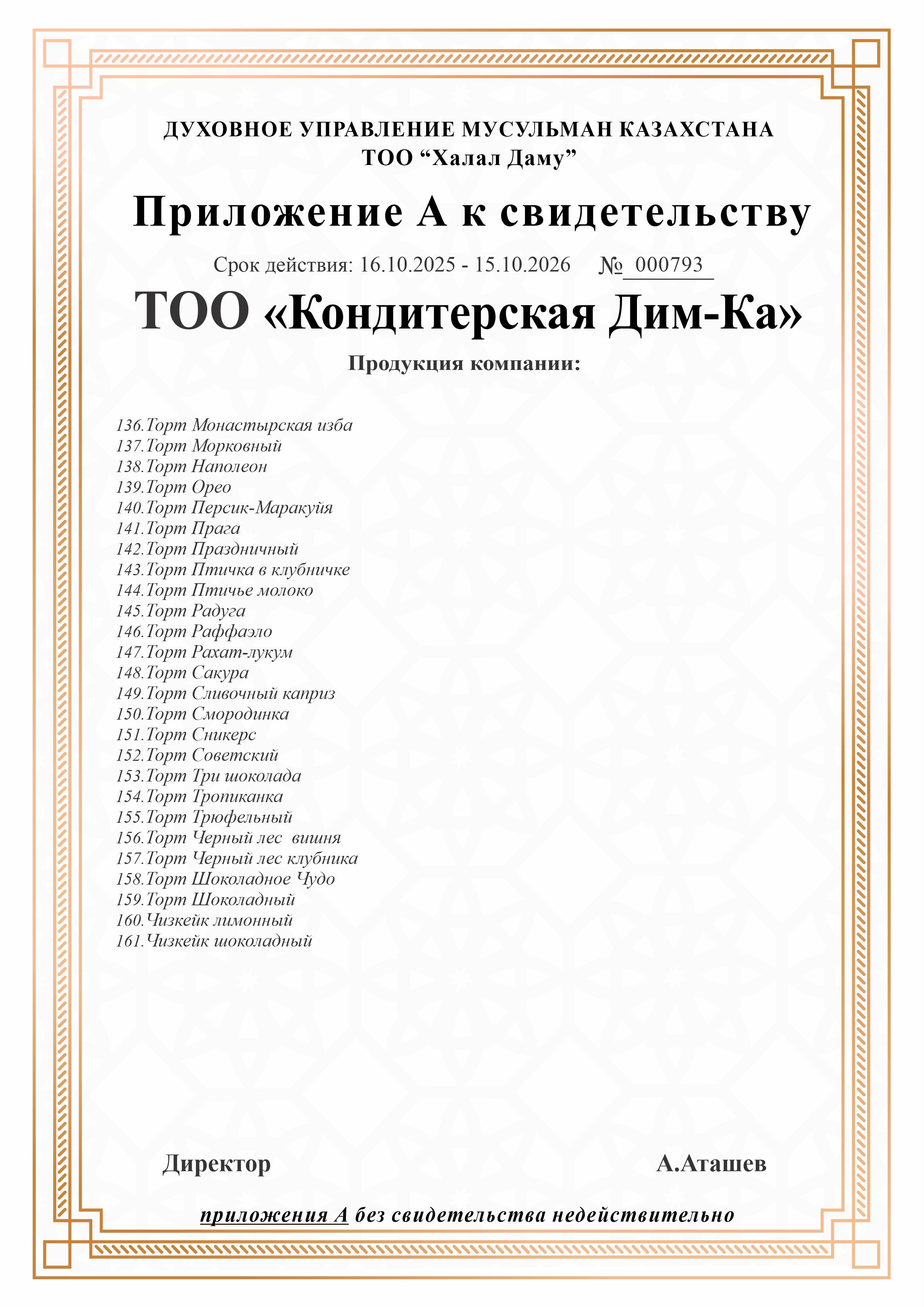 ДУХОВНОЕ УПРАВЛЕНИЕ МУСУЛЬМАН КАЗАХСТАНА
ТОО “Халал Даму”

Приложение А к свидетельству

Срок действия: 16.10.2025 - 15.10.2026 № 000793

ТОО «Кондитерская Дим-Ка»

Продукция компании:

136.Торт Монастырская изба
137.Торт Морковный
138.Торт Наполеон
139.Торт Орео
140.Торт Персик-Маракуйя
141.Торт Прага
142.Торт Праздничный
143.Торт Птичка в клубничке
144.Торт Птичье молоко
145.Торт Радуга
146.Торт Раффаэло
147.Торт Рахат-лукум
148.Торт Сакура
149.Торт Сливочный каприз
150.Торт Смородинка
151.Торт Сникерс
152.Торт Советский
153.Торт Три шоколада
154.Торт Тропиканка
155.Торт Трюфельный
156.Торт Черный лес вишня
157.Торт Черный лес клубника
158.Торт Шоколадное Чудо
159.Торт Шоколадный
160.Чизкейк лимонный
161.Чизкейк шоколадный

Директор А.Аташев

приложения А без свидетельства недействительно